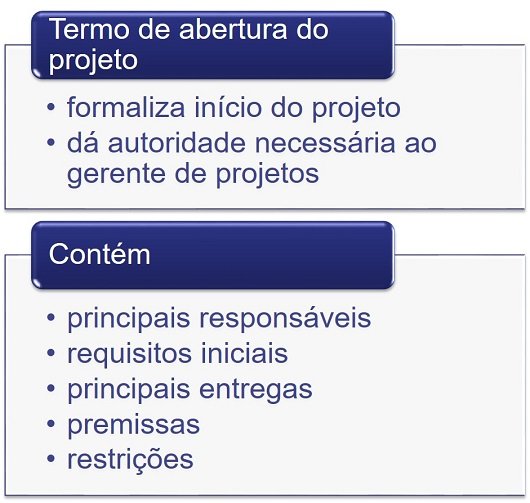 Termo de abertura do projeto

• formaliza início do projeto
• dá autoridade necessária ao gerente de projetos

Contém

• principais responsáveis
• requisitos iniciais
• principais entregas
• premissas
• restrições